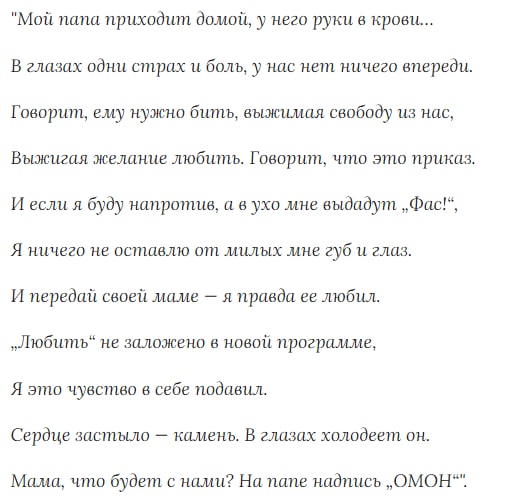 "Мой папа приходит домой, у него руки в крови...

В глазах одни страх и боль, у нас нет ничего впереди.

Говорит, ему нужно бить, выжимая свободу из нас,

Выжигая желание любить. Говорит, что это приказ.

И если я буду напротив, а в ухо мне выдадут „Фас!“,

Я ничего не оставлю от милых мне губ и глаз.

И передай своей маме — я правда ее любил.

„Любить“ не заложено в новой программе,

Я это чувство в себе подавил.

Сердце застыло — камень. В глазах холодеет он.

Мама, что будет с нами? На папе надпись „ОМОН“".